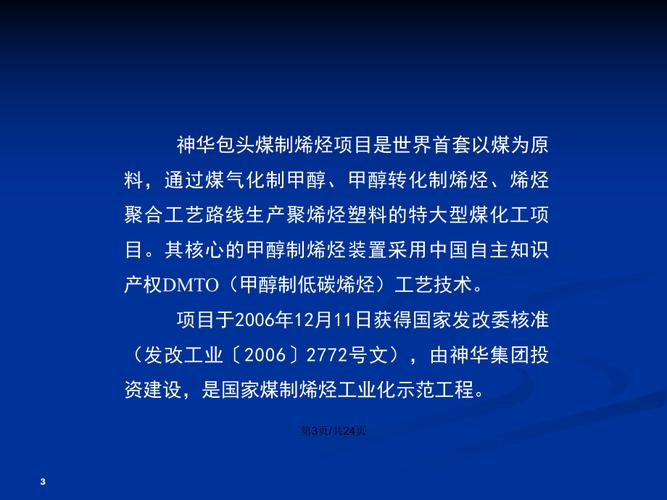 神华包头煤制烯烃项目是世界首套以煤为原料，通过煤气化制甲醇、甲醇转化制烯烃、烯烃聚合工艺路线生产聚烯烃塑料的特大型煤化工项目。其核心的甲醇制烯烃装置采用中国自主知识产权DMTO（甲醇制低碳烯烃）工艺技术。

项目于2006年12月11日获得国家发改委核准（发改工业〔2006〕2772号文），由神华集团投资建设，是国家煤制烯烃工业化示范工程。

第3页/共24页

3